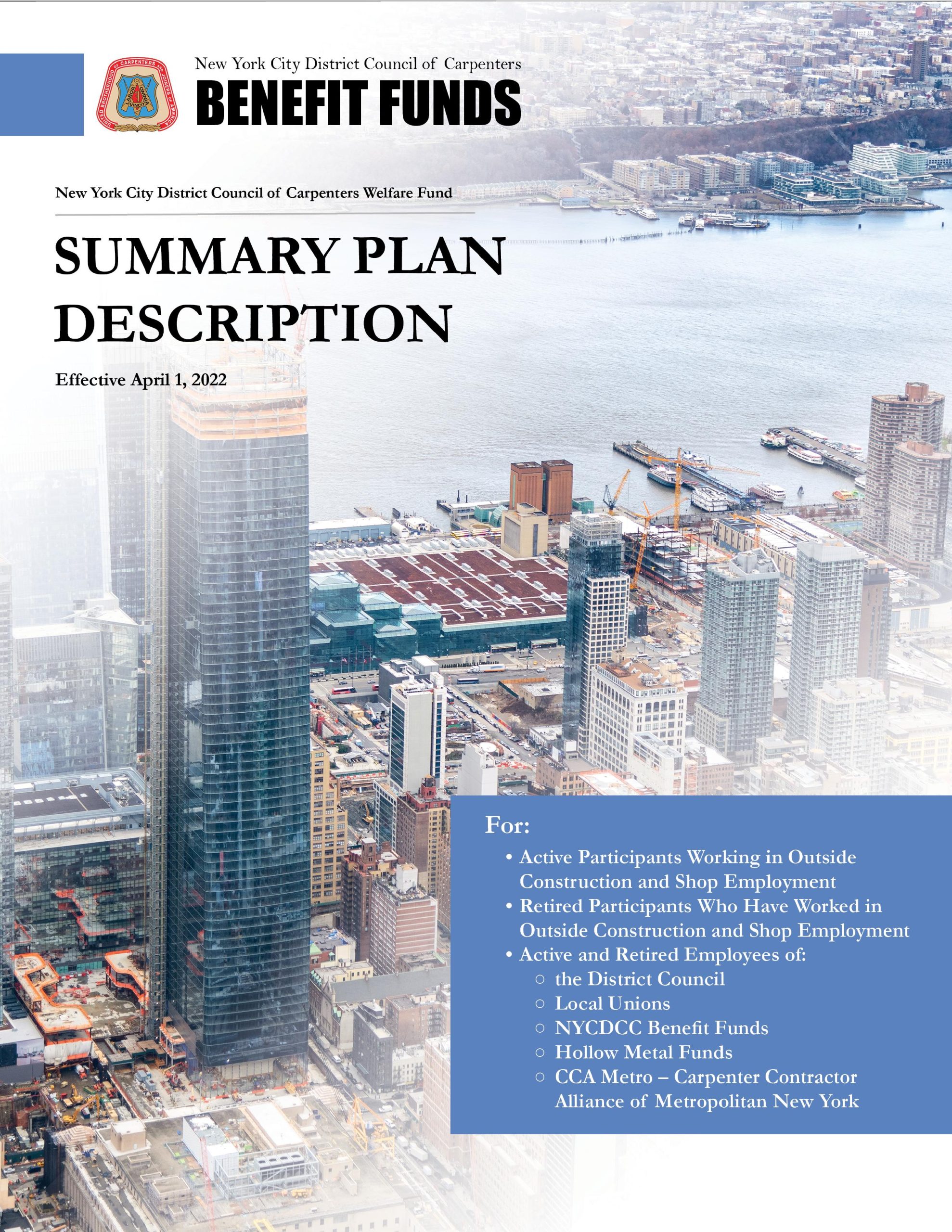 UNITED BROTHERHOOD OF CARPENTERS AND JOINERS OF AMERICA
LABOR OMNIA VINCIT

New York City District Council of Carpenters
BENEFIT FUNDS

New York City District Council of Carpenters Welfare Fund

SUMMARY PLAN DESCRIPTION

Effective April 1, 2022

For:
• Active Participants Working in Outside Construction and Shop Employment
• Retired Participants Who Have Worked in Outside Construction and Shop Employment
• Active and Retired Employees of:
○ the District Council
○ Local Unions
○ NYCDCC Benefit Funds
○ Hollow Metal Funds
○ CCA Metro – Carpenter Contractor Alliance of Metropolitan New York